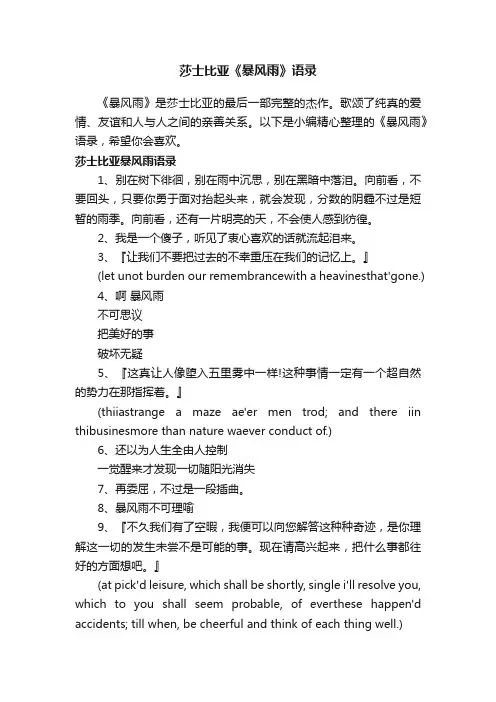 莎士比亚《暴风雨》语录

《暴风雨》是莎士比亚的最后一部完整的杰作。歌颂了纯真的爱情、友谊和人与人之间的亲善关系。以下是小编精心整理的《暴风雨》语录，希望你会喜欢。

莎士比亚暴风雨语录

1、别在树下徘徊，别在雨中沉思，别在黑暗中落泪。向前看，不要回头，只要你勇于面对抬起头来，就会发现，分数的阴霾不过是短暂的雨季。向前看，还有一片明亮的天，不会使人感到彷徨。

2、我是一个傻子，听见了衷心喜欢的话就流起泪来。

3、『让我们不要把过去的不幸重压在我们的记忆上。』

(let unot burden our remembrancewith a heavinesthat'gone.)

4、啊 暴风雨

不可思议

把美好的事

破坏无疑

5、『这真让人像堕入五里雾中一样!这种事情一定有一个超自然的势力在那指挥着。』

(thiiastrange a maze ae'er men trod; and there iin thibusinesmore than nature waever conduct of.)

6、还以为人生全由人控制

一觉醒来才发现一切随阳光消失

7、再委屈，不过是一段插曲。

8、暴风雨不可理喻

9、『不久我们有了空暇，我便可以向您解答这种种奇迹，是你理解这一切的发生未尝不是可能的事。现在请高兴起来，把什么事都往好的方面想吧。』

(at pick'd leisure, which shall be shortly, single i'll resolve you, which to you shall seem probable, of everthese happen'd accidents; till when, be cheerful and think of each thing well.)